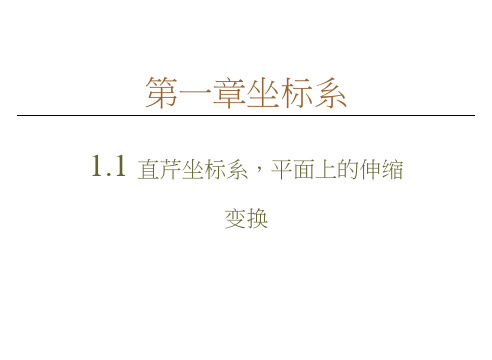 第一章坐标系

1.1 直芹坐标系，平面上的伸缩变换